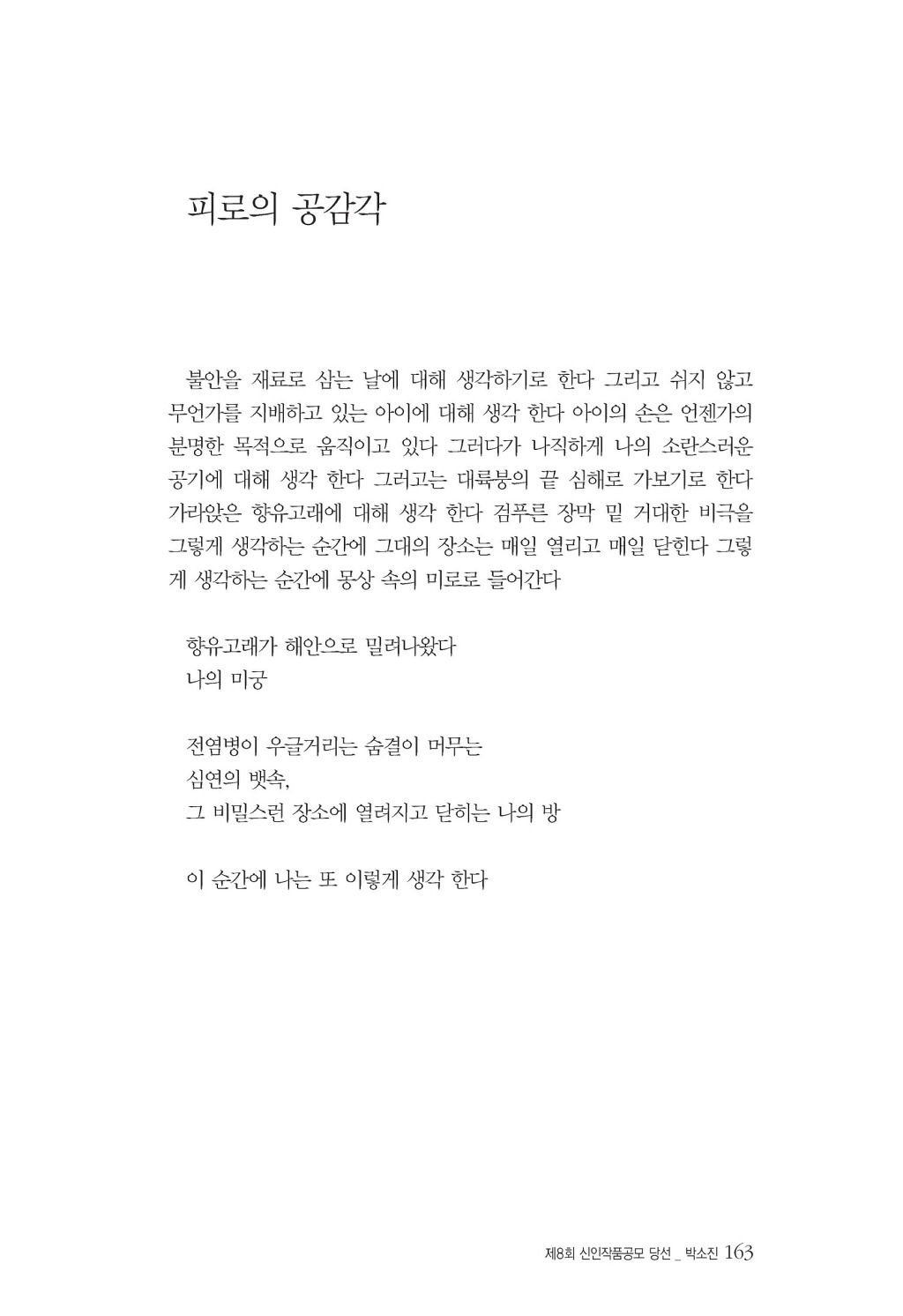 피로의 공감각

불안을 재료로 삼는 날에 대해 생각하기로 한다 그리고 쉬지 않고 무언가를 지배하고 있는 아이에 대해 생각 한다 아이의 손은 언젠가의 분명한 목적으로 움직이고 있다 그러다가 나직하게 나의 소란스러운 공기에 대해 생각 한다 그러고는 대륙붕의 끝 심해로 가보기로 한다 가라앉은 향유고래에 대해 생각 한다 검푸른 장막 밑 거대한 비극을 그렇게 생각하는 순간에 그대의 장소는 매일 열리고 매일 닫힌다 그렇게 생각하는 순간에 몽상 속의 미로로 들어간다

향유고래가 해안으로 밀려나왔다
나의 미궁

전염병이 우글거리는 숨결이 머무는
심연의 뱃속,
그 비밀스런 장소에 열려지고 닫히는 나의 방

이 순간에 나는 또 이렇게 생각 한다

제8회 신인작품공모 당선 _ 박소진 163